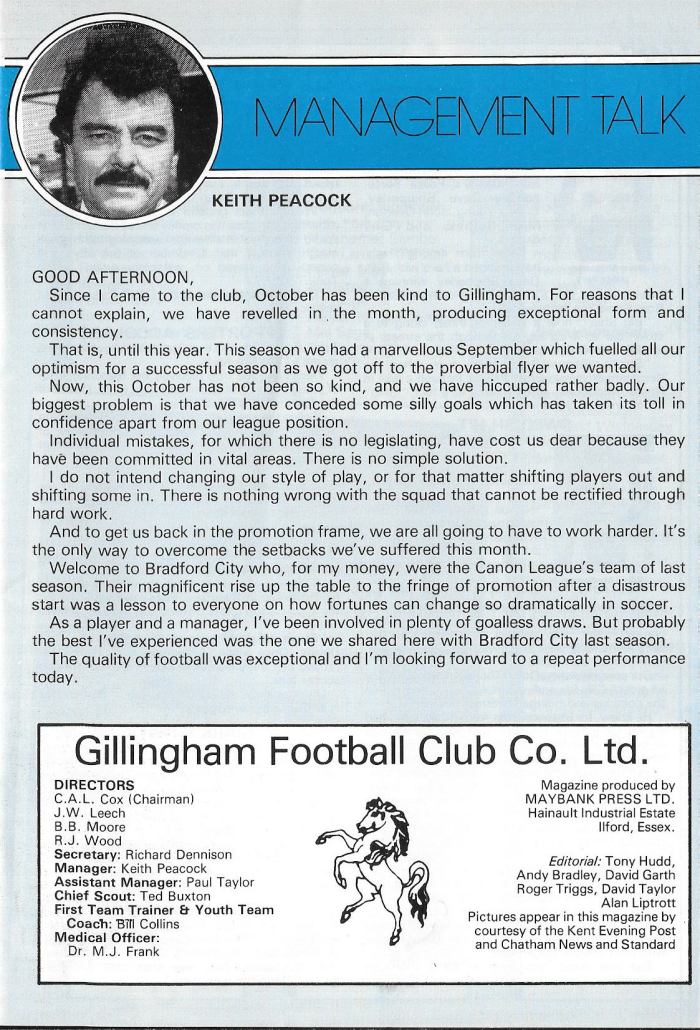 MANAGEMENT TALK

KEITH PEACOCK

GOOD AFTERNOON,

Since I came to the club, October has been kind to Gillingham. For reasons that I cannot explain, we have revelled in the month, producing exceptional form and consistency.

That is, until this year. This season we had a marvellous September which fuelled all our optimism for a successful season as we got off to the proverbial flyer we wanted.

Now, this October has not been so kind, and we have hiccuped rather badly. Our biggest problem is that we have conceded some silly goals which has taken its toll in confidence apart from our league position.

Individual mistakes, for which there is no legislating, have cost us dear because they have been committed in vital areas. There is no simple solution.

I do not intend changing our style of play, or for that matter shifting players out and shifting some in. There is nothing wrong with the squad that cannot be rectified through hard work.

And to get us back in the promotion frame, we are all going to have to work harder. It's the only way to overcome the setbacks we've suffered this month.

Welcome to Bradford City who, for my money, were the Canon League's team of last season. Their magnificent rise up the table to the fringe of promotion after a disastrous start was a lesson to everyone on how fortunes can change so dramatically in soccer.

As a player and a manager, I've been involved in plenty of goalless draws. But probably the best I've experienced was the one we shared here with Bradford City last season.

The quality of football was exceptional and I'm looking forward to a repeat performance today.

Gillingham Football Club Co. Ltd.

DIRECTORS
C.A.L. Cox (Chairman)
J.W. Leech
B.B. Moore
R.J. Wood
Secretary: Richard Dennison
Manager: Keith Peacock
Assistant Manager: Paul Taylor
Chief Scout: Ted Buxton
First Team Trainer & Youth Team Coach: Bill Collins
Medical Officer:
Dr. M.J. Frank

Magazine produced by
MAYBANK PRESS LTD.
Hainault Industrial Estate
Ilford, Essex.

Editorial: Tony Hudd, Andy Bradley, David Garth Roger Triggs, David Taylor Alan Liptrott
Pictures appear in this magazine by courtesy of the Kent Evening Post and Chatham News and Standard